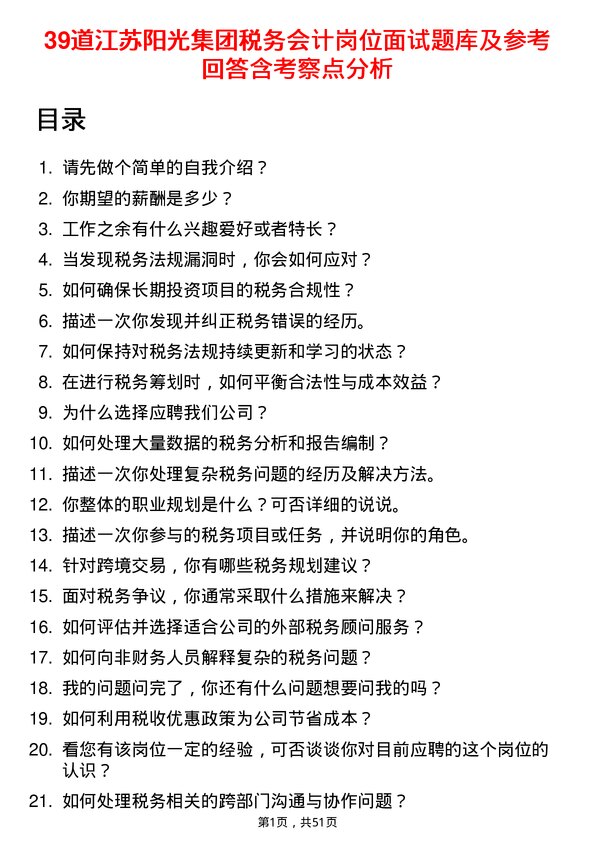 39道江苏阳光集团税务会计岗位面试题库及参考回答含考察点分析

目录

1. 请先做个简单的自我介绍？
2. 你期望的薪酬是多少？
3. 工作之余有什么兴趣爱好或者特长？
4. 当发现税务法规漏洞时，你会如何应对？
5. 如何确保长期投资项目的税务合规性？
6. 描述一次你发现并纠正税务错误的经历。
7. 如何保持对税务法规持续更新和学习的状态？
8. 在进行税务筹划时，如何平衡合法性与成本效益？
9. 为什么选择应聘我们公司？
10. 如何处理大量数据的税务分析和报告编制？
11. 描述一次你处理复杂税务问题的经历及解决方法。
12. 你整体的职业规划是什么？可否详细的说说。
13. 描述一次你参与的税务项目或任务，并说明你的角色。
14. 针对跨境交易，你有哪些税务规划建议？
15. 面对税务争议，你通常采取什么措施来解决？
16. 如何评估并选择适合公司的外部税务顾问服务？
17. 如何向非财务人员解释复杂的税务问题？
18. 我的问题问完了，你还有什么问题想要问我的吗？
19. 如何利用税收优惠政策为公司节省成本？
20. 看您有该岗位一定的经验，可否谈谈你对目前应聘的这个岗位的认识？
21. 如何处理税务相关的跨部门沟通与协作问题？

第1页，共51页